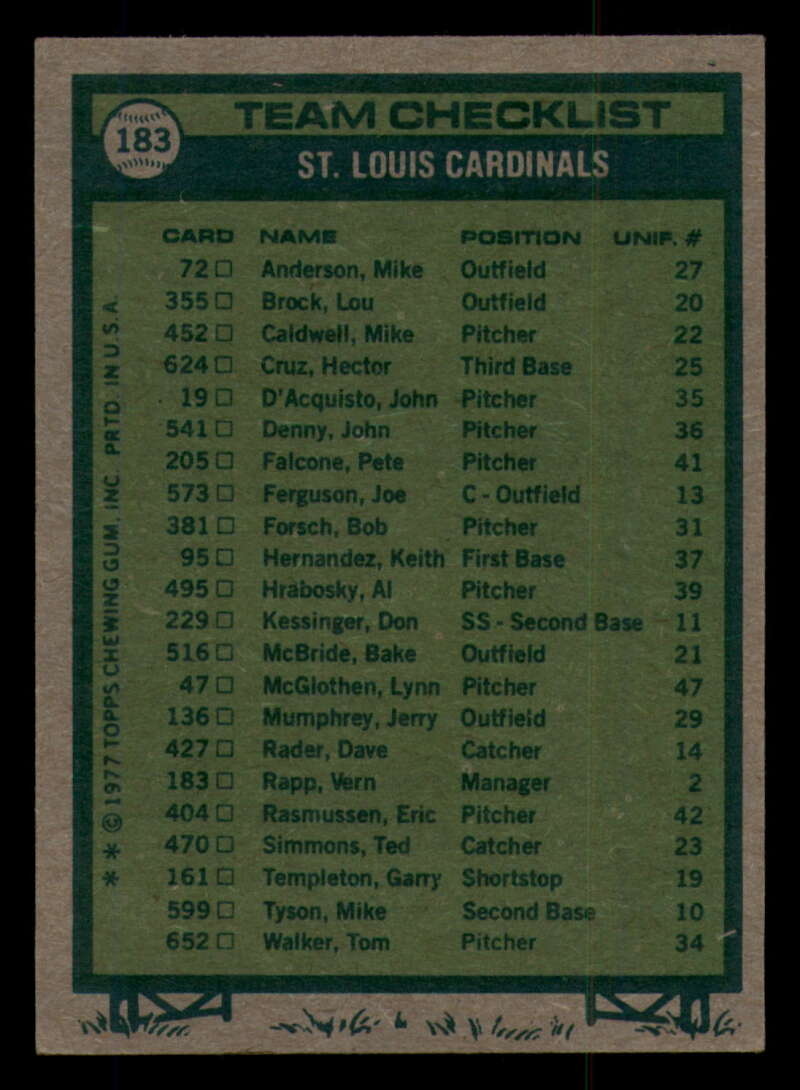 183

TEAM CHECKLIST

ST. LOUIS CARDINALS

| CARD | NAME | POSITION | UNIF. # |
|---|---|---|---|
| 72 ☐ | Anderson, Mike | Outfield | 27 |
| 355 ☐ | Brock, Lou | Outfield | 20 |
| 452 ☐ | Caldwell, Mike | Pitcher | 22 |
| 624 ☐ | Cruz, Hector | Third Base | 25 |
| 19 ☐ | D'Acquisto, John | Pitcher | 35 |
| 541 ☐ | Denny, John | Pitcher | 36 |
| 205 ☐ | Falcone, Pete | Pitcher | 41 |
| 573 ☐ | Ferguson, Joe | C - Outfield | 13 |
| 381 ☐ | Forsch, Bob | Pitcher | 31 |
| 95 ☐ | Hernandez, Keith | First Base | 37 |
| 495 ☐ | Hrabosky, Al | Pitcher | 39 |
| 229 ☐ | Kessinger, Don | SS - Second Base | 11 |
| 516 ☐ | McBride, Bake | Outfield | 21 |
| 47 ☐ | McGlothen, Lynn | Pitcher | 47 |
| 136 ☐ | Mumphrey, Jerry | Outfield | 29 |
| 427 ☐ | Rader, Dave | Catcher | 14 |
| 183 ☐ | Rapp, Vern | Manager | 2 |
| 404 ☐ | Rasmussen, Eric | Pitcher | 42 |
| 470 ☐ | Simmons, Ted | Catcher | 23 |
| 161 ☐ | Templeton, Garry | Shortstop | 19 |
| 599 ☐ | Tyson, Mike | Second Base | 10 |
| 652 ☐ | Walker, Tom | Pitcher | 34 |

* * © 1977 TOPPS CHEWING GUM, INC. PRTD. IN U.S.A.